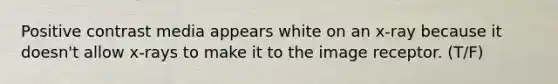 Positive contrast media appears white on an x-ray because it doesn't allow x-rays to make it to the image receptor. (T/F)